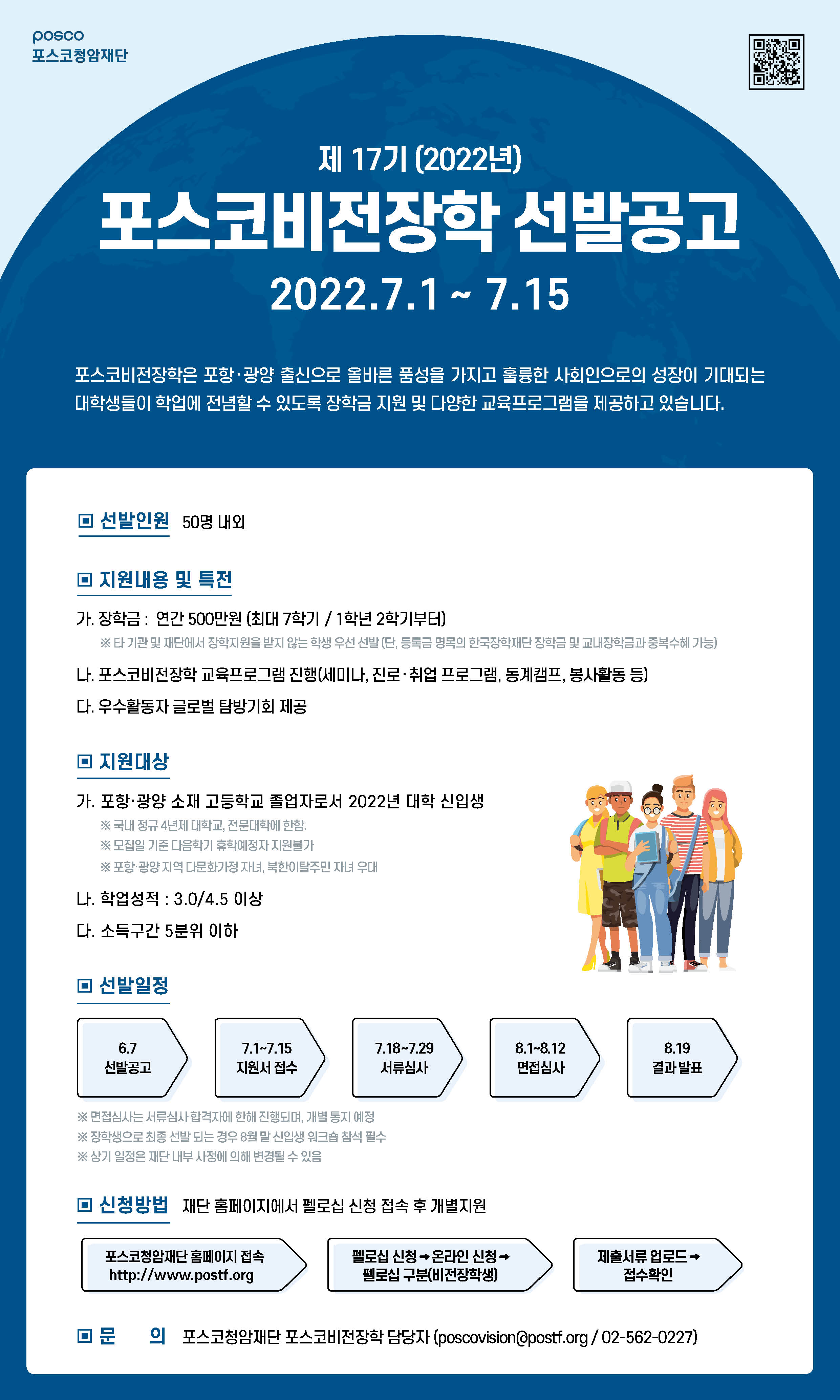 posco
포스코청암재단

제 17기 (2022년)

포스코비전장학 선발공고

2022.7.1 ~ 7.15

포스코비전장학은 포항·광양 출신으로 올바른 품성을 가지고 훌륭한 사회인으로의 성장이 기대되는 대학생들이 학업에 전념할 수 있도록 장학금 지원 및 다양한 교육프로그램을 제공하고 있습니다.

▣ 선발인원 50명 내외

▣ 지원내용 및 특전

가. 장학금 : 연간 500만원 (최대 7학기 / 1학년 2학기부터)
※ 타 기관 및 재단에서 장학지원을 받지 않는 학생 우선 선발 (단, 등록금 명목의 한국장학재단 장학금 및 교내장학금과 중복수혜 가능)

나. 포스코비전장학 교육프로그램 진행(세미나, 진로·취업 프로그램, 동계캠프, 봉사활동 등)

다. 우수활동자 글로벌 탐방기회 제공

▣ 지원대상

가. 포항·광양 소재 고등학교 졸업자로서 2022년 대학 신입생
※ 국내 정규 4년제 대학교, 전문대학에 한함.
※ 모집일 기준 다음학기 휴학예정자 지원불가
※ 포항·광양 지역 다문화가정 자녀, 북한이탈주민 자녀 우대

나. 학업성적 : 3.0/4.5 이상

다. 소득구간 5분위 이하

▣ 선발일정

6.7
선발공고

7.1~7.15
지원서 접수

7.18~7.29
서류심사

8.1~8.12
면접심사

8.19
결과 발표

※ 면접심사는 서류심사 합격자에 한해 진행되며, 개별 통지 예정
※ 장학생으로 최종 선발 되는 경우 8월 말 신입생 워크숍 참석 필수
※ 상기 일정은 재단 내부 사정에 의해 변경될 수 있음

▣ 신청방법 재단 홈페이지에서 펠로십 신청 접속 후 개별지원

포스코청암재단 홈페이지 접속
http://www.postf.org

펠로십 신청 → 온라인 신청 →
펠로십 구분(비전장학생)

제출서류 업로드 →
접수확인

▣ 문 의 포스코청암재단 포스코비전장학 담당자 (poscovision@postf.org / 02-562-0227)